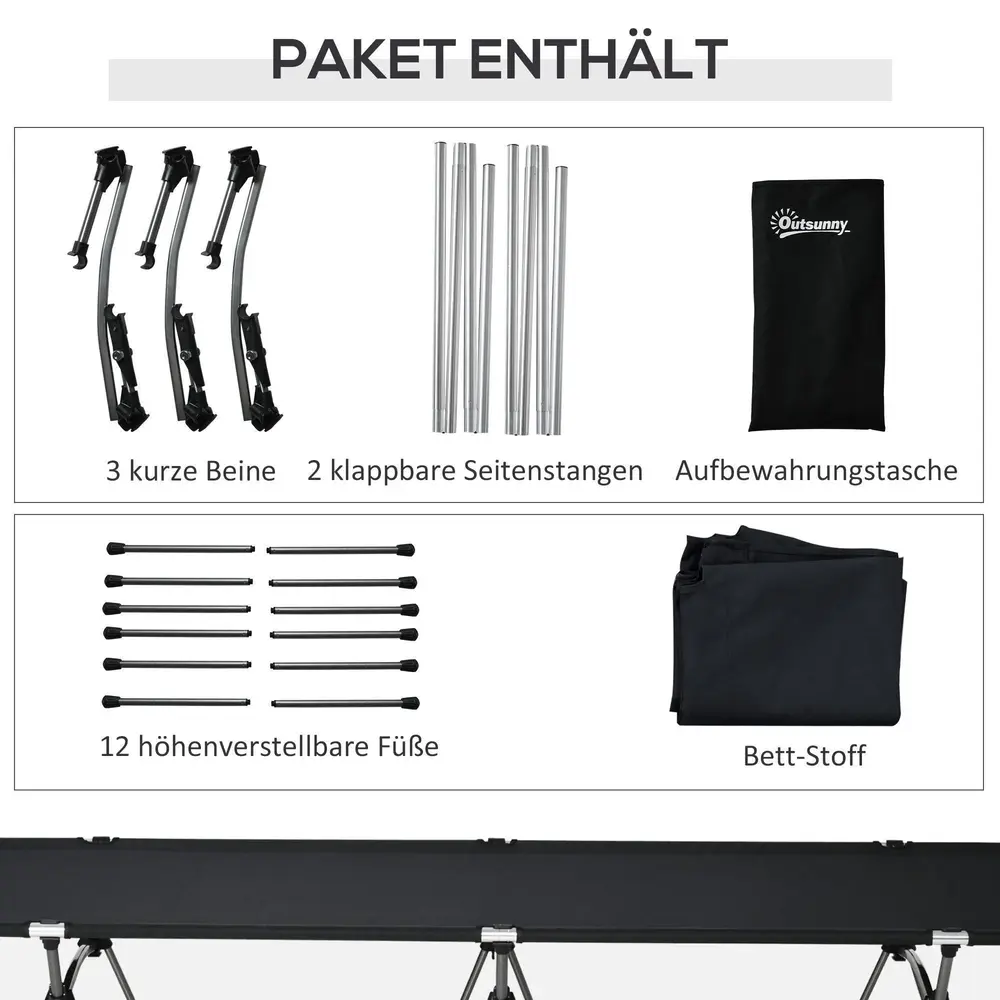 PAKET ENTHÄLT

Outsunny

3 kurze Beine

2 klappbare Seitenstangen

Aufbewahrungstasche

12 höhenverstellbare Füße

Bett-Stoff